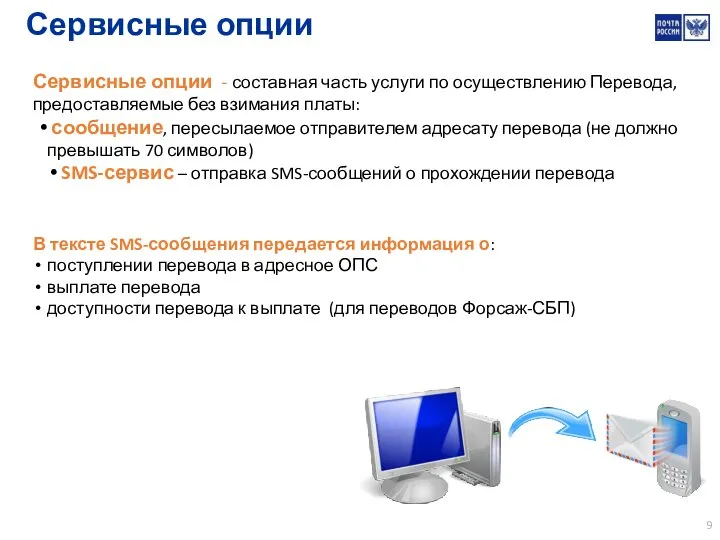 Сервисные опции

ПОЧТА РОССИИ

Сервисные опции - составная часть услуги по осуществлению Перевода, предоставляемые без взимания платы:
• сообщение, пересылаемое отправителем адресату перевода (не должно превышать 70 символов)
• SMS-сервис – отправка SMS-сообщений о прохождении перевода

В тексте SMS-сообщения передается информация о:
• поступлении перевода в адресное ОПС
• выплате перевода
• доступности перевода к выплате (для переводов Форсаж-СБП)

9